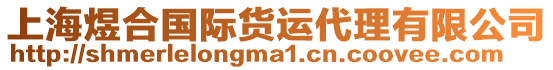 上海煜合国际货运代理有限公司
http://shmerlelongma1.cn.coovee.com